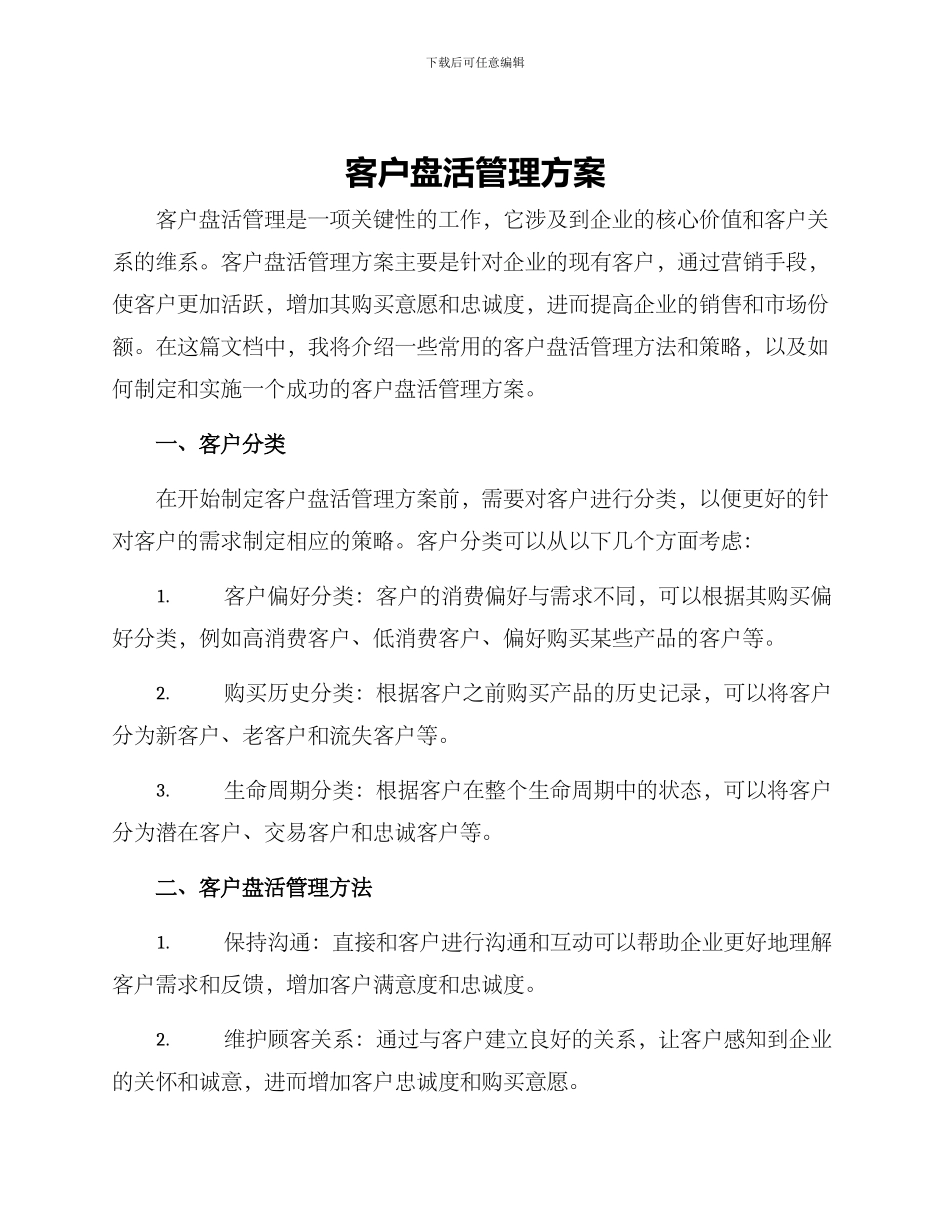 下载后可任意编辑

客户盘活管理方案

客户盘活管理是一项关键性的工作，它涉及到企业的核心价值和客户关系的维系。客户盘活管理方案主要是针对企业的现有客户，通过营销手段，使客户更加活跃，增加其购买意愿和忠诚度，进而提高企业的销售和市场份额。在这篇文档中，我将介绍一些常用的客户盘活管理方法和策略，以及如何制定和实施一个成功的客户盘活管理方案。

一、客户分类

在开始制定客户盘活管理方案前，需要对客户进行分类，以便更好的针对客户的需求制定相应的策略。客户分类可以从以下几个方面考虑：

1. 客户偏好分类：客户的消费偏好与需求不同，可以根据其购买偏好分类，例如高消费客户、低消费客户、偏好购买某些产品的客户等。

2. 购买历史分类：根据客户之前购买产品的历史记录，可以将客户分为新客户、老客户和流失客户等。

3. 生命周期分类：根据客户在整个生命周期中的状态，可以将客户分为潜在客户、交易客户和忠诚客户等。

二、客户盘活管理方法

1. 保持沟通：直接和客户进行沟通和互动可以帮助企业更好地理解客户需求和反馈，增加客户满意度和忠诚度。

2. 维护顾客关系：通过与客户建立良好的关系，让客户感知到企业的关怀和诚意，进而增加客户忠诚度和购买意愿。